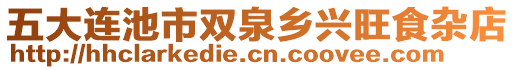 五大连池市双泉乡兴旺食杂店
http://hhclarkedie.cn.coovee.com